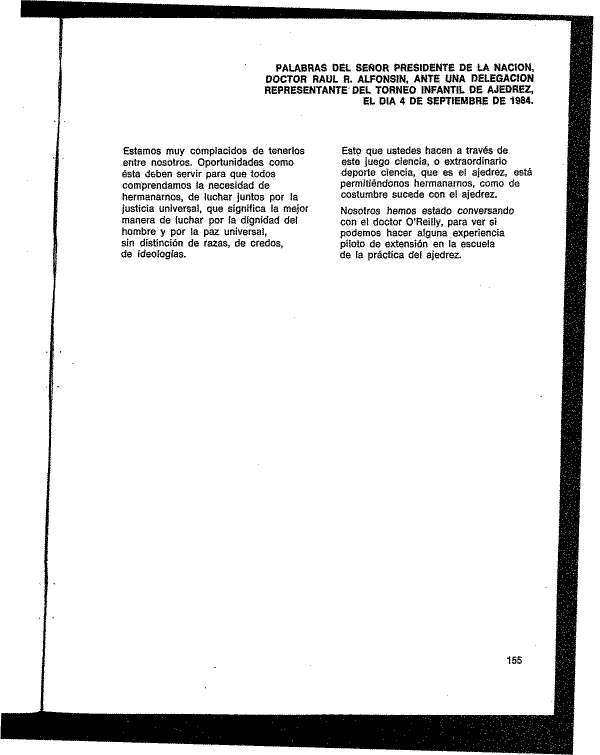 PALABRAS DEL SEÑOR PRESIDENTE DE LA NACION, DOCTOR RAUL R. ALFONSIN, ANTE UNA DELEGACION REPRESENTANTE DEL TORNEO INFANTIL DE AJEDREZ, EL DIA 4 DE SEPTIEMBRE DE 1984.

Estamos muy complacidos de tenerlos entre nosotros. Oportunidades como ésta deben servir para que todos comprendamos la necesidad de hermanarnos, de luchar juntos por la justicia universal, que significa la mejor manera de luchar por la dignidad del hombre y por la paz universal, sin distinción de razas, de credos, de ideologías.

Esto que ustedes hacen a través de este juego ciencia, o extraordinario deporte ciencia, que es el ajedrez, está permitiéndonos hermanarnos, como de costumbre sucede con el ajedrez.

Nosotros hemos estado conversando con el doctor O'Reilly, para ver si podemos hacer alguna experiencia piloto de extensión en la escuela de la práctica del ajedrez.

155